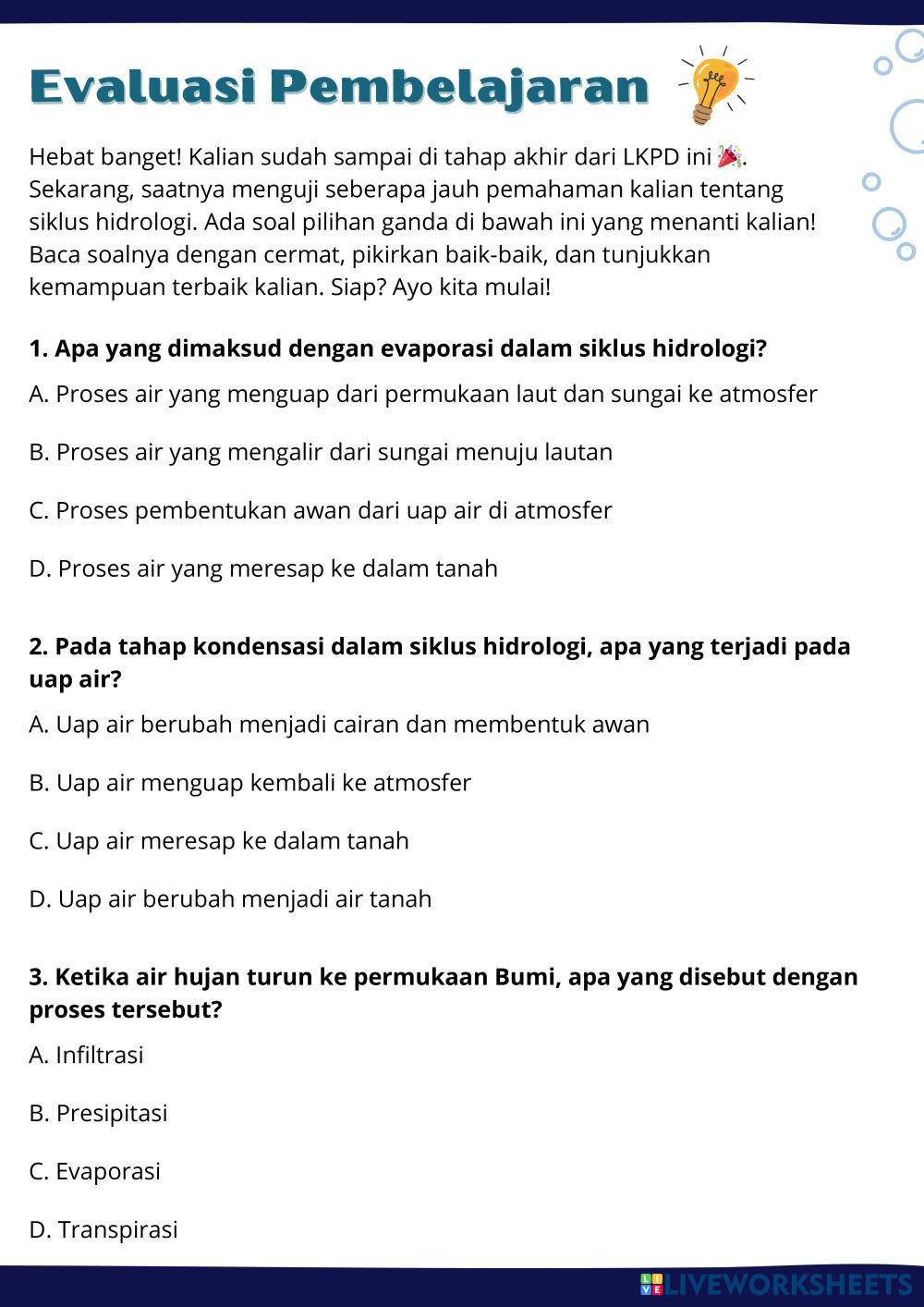 Evaluasi Pembelajaran

Hebat banget! Kalian sudah sampai di tahap akhir dari LKPD ini 🎉. Sekarang, saatnya menguji seberapa jauh pemahaman kalian tentang siklus hidrologi. Ada soal pilihan ganda di bawah ini yang menanti kalian! Baca soalnya dengan cermat, pikirkan baik-baik, dan tunjukkan kemampuan terbaik kalian. Siap? Ayo kita mulai!

1. Apa yang dimaksud dengan evaporasi dalam siklus hidrologi?

A. Proses air yang menguap dari permukaan laut dan sungai ke atmosfer

B. Proses air yang mengalir dari sungai menuju lautan

C. Proses pembentukan awan dari uap air di atmosfer

D. Proses air yang meresap ke dalam tanah

2. Pada tahap kondensasi dalam siklus hidrologi, apa yang terjadi pada uap air?

A. Uap air berubah menjadi cairan dan membentuk awan

B. Uap air menguap kembali ke atmosfer

C. Uap air meresap ke dalam tanah

D. Uap air berubah menjadi air tanah

3. Ketika air hujan turun ke permukaan Bumi, apa yang disebut dengan proses tersebut?

A. Infiltrasi

B. Presipitasi

C. Evaporasi

D. Transpirasi

LIVEWORKSHEETS